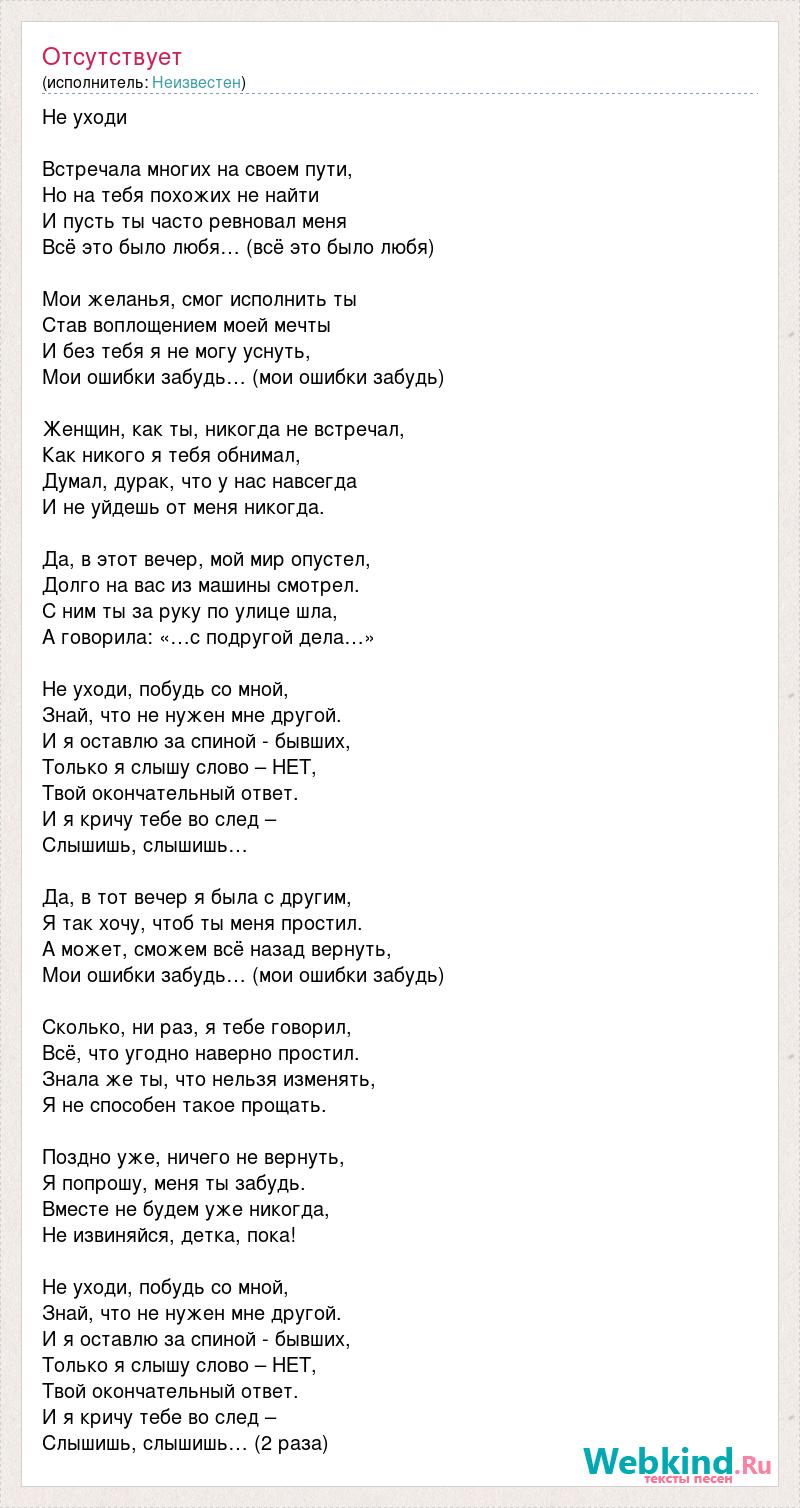 Отсутствует
(исполнитель: Неизвестен)

Не уходи

Встречала многих на своем пути,
Но на тебя похожих не найти
И пусть ты часто ревновал меня
Всё это было любя… (всё это было любя)

Мои желанья, смог исполнить ты
Став воплощением моей мечты
И без тебя я не могу уснуть,
Мои ошибки забудь… (мои ошибки забудь)

Женщин, как ты, никогда не встречал,
Как никого я тебя обнимал,
Думал, дурак, что у нас навсегда
И не уйдешь от меня никогда.

Да, в этот вечер, мой мир опустел,
Долго на вас из машины смотрел.
С ним ты за руку по улице шла,
А говорила: «…с подругой дела…»

Не уходи, побудь со мной,
Знай, что не нужен мне другой.
И я оставлю за спиной - бывших,
Только я слышу слово – НЕТ,
Твой окончательный ответ.
И я кричу тебе во след –
Слышишь, слышишь…

Да, в тот вечер я была с другим,
Я так хочу, чтоб ты меня простил.
А может, сможем всё назад вернуть,
Мои ошибки забудь… (мои ошибки забудь)

Сколько, ни раз, я тебе говорил,
Всё, что угодно наверно простил.
Знала же ты, что нельзя изменять,
Я не способен такое прощать.

Поздно уже, ничего не вернуть,
Я попрошу, меня ты забудь.
Вместе не будем уже никогда,
Не извиняйся, детка, пока!

Не уходи, побудь со мной,
Знай, что не нужен мне другой.
И я оставлю за спиной - бывших,
Только я слышу слово – НЕТ,
Твой окончательный ответ.
И я кричу тебе во след –
Слышишь, слышишь… (2 раза)

Webkind.Ru
тексты песен